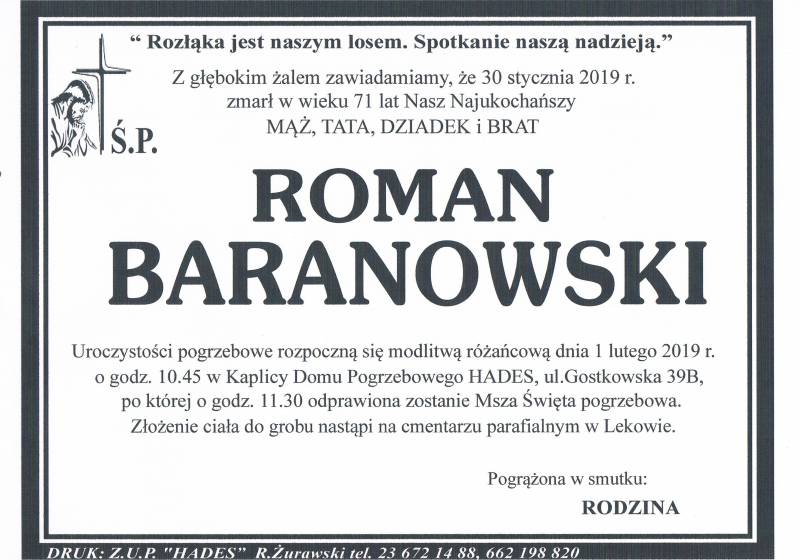 “ Rozłąka jest naszym losem. Spotkanie naszą nadzieją.”

Z głębokim żalem zawiadamiamy, że 30 stycznia 2019 r. zmarł w wieku 71 lat Nasz Najukochańszy MĄŻ, TATA, DZIADEK i BRAT

Ś.P.

ROMAN BARANOWSKI

Uroczystości pogrzebowe rozpoczną się modlitwą różańcową dnia 1 lutego 2019 r. o godz. 10.45 w Kaplicy Domu Pogrzebowego HADES, ul.Gostkowska 39B, po której o godz. 11.30 odprawiona zostanie Msza Święta pogrzebowa. Złożenie ciała do grobu nastąpi na cmentarzu parafialnym w Lekowie.

Pogrążona w smutku:

RODZINA

DRUK: Z.U.P. "HADES" R.Żurawski tel. 23 672 14 88, 662 198 820